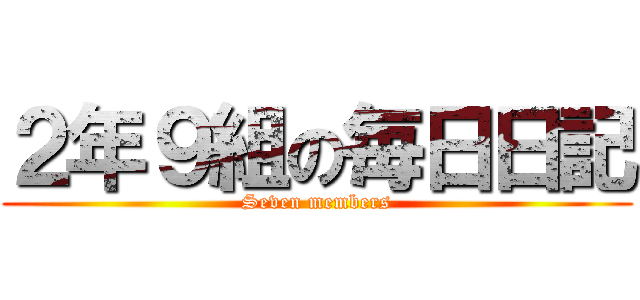 2年9組の毎日日記
Seven members